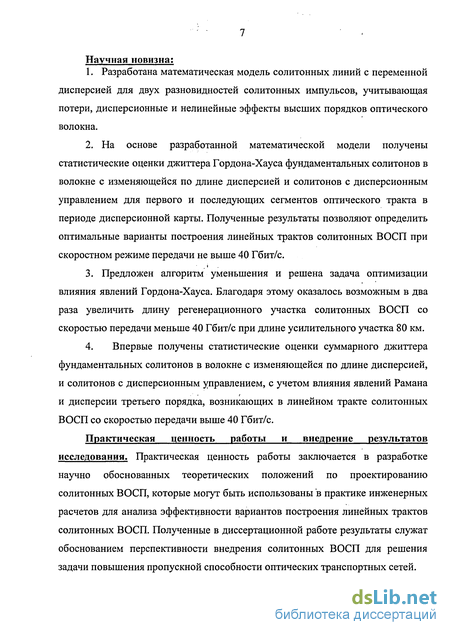 7

Научная новизна:

1. Разработана математическая модель солитонных линий с переменной дисперсией для двух разновидностей солитонных импульсов, учитывающая потери, дисперсионные и нелинейные эффекты высших порядков оптического волокна.

2. На основе разработанной математической модели получены статистические оценки джиттера Гордона-Хауса фундаментальных солитонов в волокне с изменяющейся по длине дисперсией и солитонов с дисперсионным управлением для первого и последующих сегментов оптического тракта в периоде дисперсионной карты. Полученные результаты позволяют определить оптимальные варианты построения линейных трактов солитонных ВОСП при скоростном режиме передачи не выше 40 Гбит/с.

3. Предложен алгоритм уменьшения и решена задача оптимизации влияния явлений Гордона-Хауса. Благодаря этому оказалось возможным в два раза увеличить длину регенерационного участка солитонных ВОСП со скоростью передачи меньше 40 Гбит/с при длине усилительного участка 80 км.

4. Впервые получены статистические оценки суммарного джиттера фундаментальных солитонов в волокне с изменяющейся по длине дисперсией, и солитонов с дисперсионным управлением, с учетом влияния явлений Рамана и дисперсии третьего порядка, возникающих в линейном тракте солитонных ВОСП со скоростью передачи выше 40 Гбит/с.

Практическая ценность работы и внедрение результатов исследования. Практическая ценность работы заключается в разработке научно обоснованных теоретических положений по проектированию солитонных ВОСП, которые могут быть использованы в практике инженерных расчетов для анализа эффективности вариантов построения линейных трактов солитонных ВОСП. Полученные в диссертационной работе результаты служат обоснованием перспективности внедрения солитонных ВОСП для решения задачи повышения пропускной способности оптических транспортных сетей.

dsLib.net
библиотека диссертаций